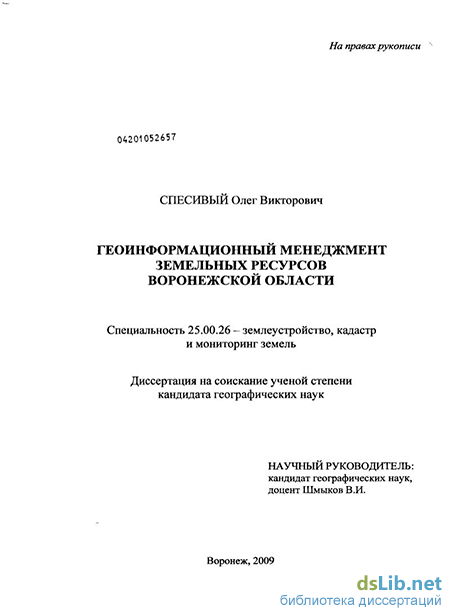 На правах рукописи

04201052657

СПЕСИВЫЙ Олег Викторович

ГЕОИНФОРМАЦИОННЫЙ МЕНЕДЖМЕНТ ЗЕМЕЛЬНЫХ РЕСУРСОВ ВОРОНЕЖСКОЙ ОБЛАСТИ

Специальность 25.00.26 – землеустройство, кадастр и мониторинг земель

Диссертация на соискание ученой степени кандидата географических наук

НАУЧНЫЙ РУКОВОДИТЕЛЬ:
кандидат географических наук,
доцент Шмыков В.И.

Воронеж, 2009

dsLib.net
библиотека диссертаций